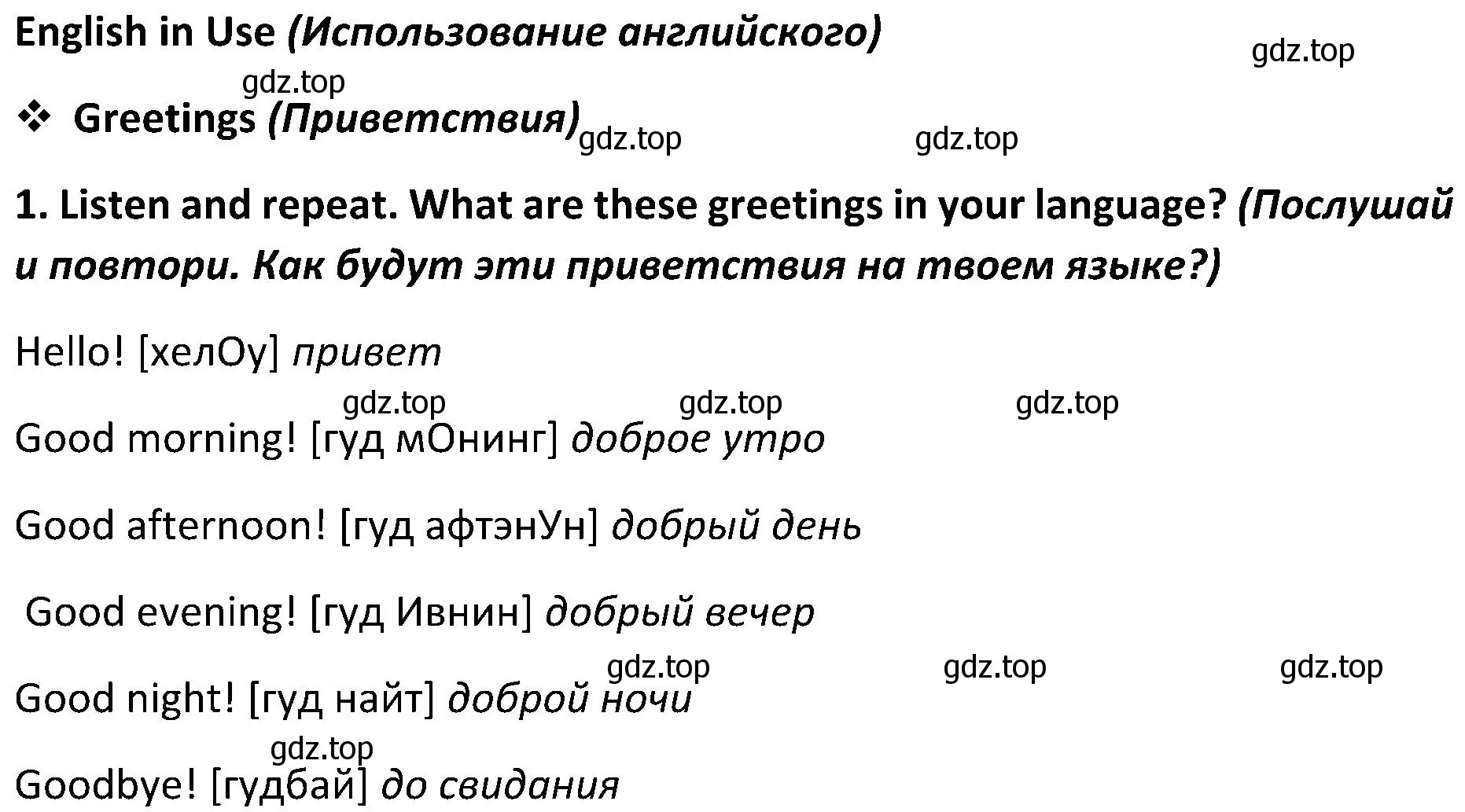 English in Use (Использование английского)

gdz.top

gdz.top

❖ Greetings (Приветствия)

gdz.top gdz.top

1. Listen and repeat. What are these greetings in your language? (Послушай и повтори. Как будут эти приветствия на твоем языке?)

Hello! [хелОу] привет

gdz.top gdz.top gdz.top

Good morning! [гуд мОнинг] доброе утро

Good afternoon! [гуд афтэнУн] добрый день

Good evening! [гуд Ивнин] добрый вечер

gdz.top gdz.top gdz.top

Good night! [гуд найт] доброй ночи

gdz.top

Goodbye! [гудбай] до свидания